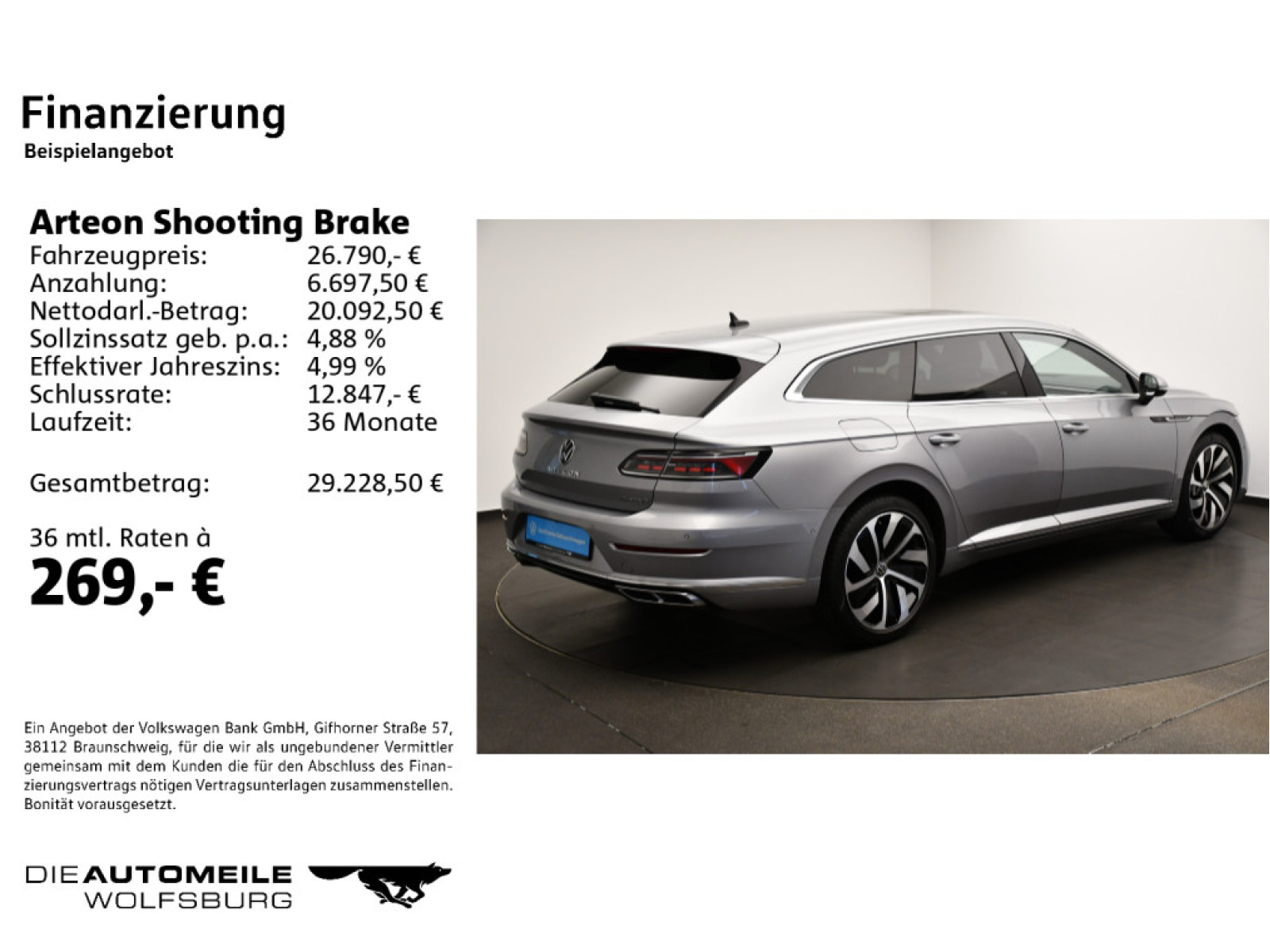 Finanzierung
Beispielangebot

Arteon Shooting Brake
Fahrzeugpreis: 26.790,- €
Anzahlung: 6.697,50 €
Nettodarl.-Betrag: 20.092,50 €
Sollzinssatz geb. p.a.: 4,88 %
Effektiver Jahreszins: 4,99 %
Schlussrate: 12.847,- €
Laufzeit: 36 Monate

Gesamtbetrag: 29.228,50 €

36 mtl. Raten à
269,- €

Ein Angebot der Volkswagen Bank GmbH, Gifhorner Straße 57, 38112 Braunschweig, für die wir als ungebundener Vermittler gemeinsam mit dem Kunden die für den Abschluss des Finanzierungsvertrags nötigen Vertragsunterlagen zusammenstellen. Bonität vorausgesetzt.

DIEAUTOMEILE
WOLFSBURG